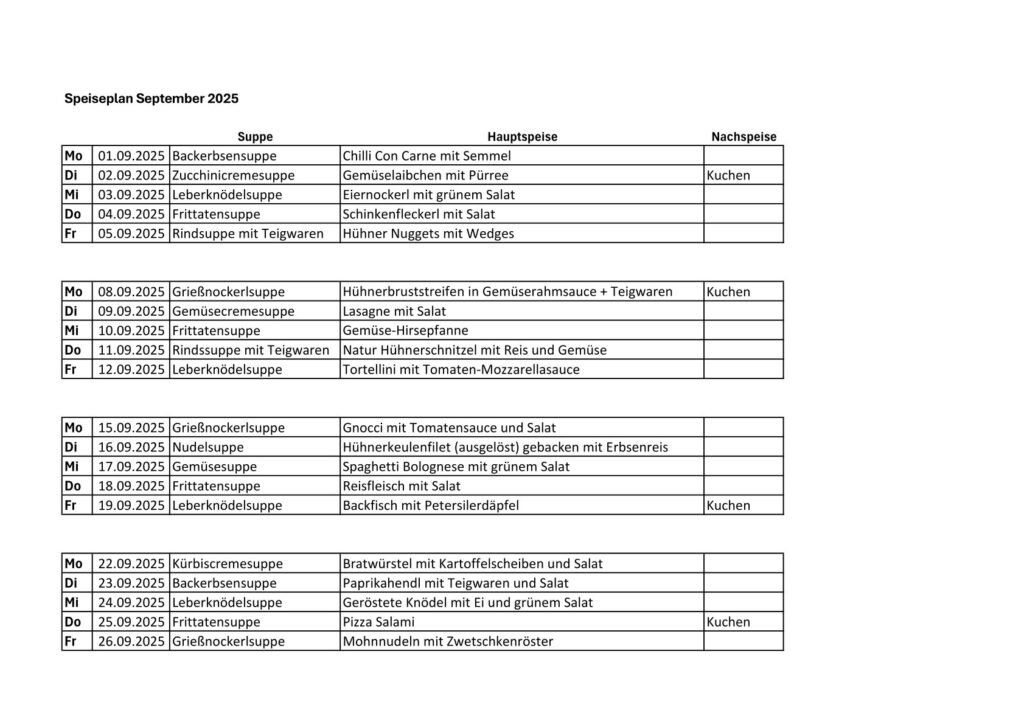 Speiseplan September 2025

| | | Suppe | Hauptspeise | Nachspeise |
|---|---|---|---|---|
| Mo | 01.09.2025 | Backerbsensuppe | Chilli Con Carne mit Semmel | |
| Di | 02.09.2025 | Zucchinicremesuppe | Gemüselaibchen mit Pürree | Kuchen |
| Mi | 03.09.2025 | Leberknödelsuppe | Eiernockerl mit grünem Salat | |
| Do | 04.09.2025 | Frittatensuppe | Schinkenfleckerl mit Salat | |
| Fr | 05.09.2025 | Rindsuppe mit Teigwaren | Hühner Nuggets mit Wedges | |

| | | | | |
|---|---|---|---|---|
| Mo | 08.09.2025 | Grießnockerlsuppe | Hühnerbruststreifen in Gemüserahmsauce + Teigwaren | Kuchen |
| Di | 09.09.2025 | Gemüsecremesuppe | Lasagne mit Salat | |
| Mi | 10.09.2025 | Frittatensuppe | Gemüse-Hirsepfanne | |
| Do | 11.09.2025 | Rindssuppe mit Teigwaren | Natur Hühnerschnitzel mit Reis und Gemüse | |
| Fr | 12.09.2025 | Leberknödelsuppe | Tortellini mit Tomaten-Mozzarellasauce | |

| | | | | |
|---|---|---|---|---|
| Mo | 15.09.2025 | Grießnockerlsuppe | Gnocci mit Tomatensauce und Salat | |
| Di | 16.09.2025 | Nudelsuppe | Hühnerkeulenfilet (ausgelöst) gebacken mit Erbsenreis | |
| Mi | 17.09.2025 | Gemüsesuppe | Spaghetti Bolognese mit grünem Salat | |
| Do | 18.09.2025 | Frittatensuppe | Reisfleisch mit Salat | |
| Fr | 19.09.2025 | Leberknödelsuppe | Backfisch mit Petersilerdäpfel | Kuchen |

| | | | | |
|---|---|---|---|---|
| Mo | 22.09.2025 | Kürbiscremesuppe | Bratwürstel mit Kartoffelscheiben und Salat | |
| Di | 23.09.2025 | Backerbsensuppe | Paprikahendl mit Teigwaren und Salat | |
| Mi | 24.09.2025 | Leberknödelsuppe | Geröstete Knödel mit Ei und grünem Salat | |
| Do | 25.09.2025 | Frittatensuppe | Pizza Salami | Kuchen |
| Fr | 26.09.2025 | Grießnockerlsuppe | Mohnnudeln mit Zwetschkenröster | |